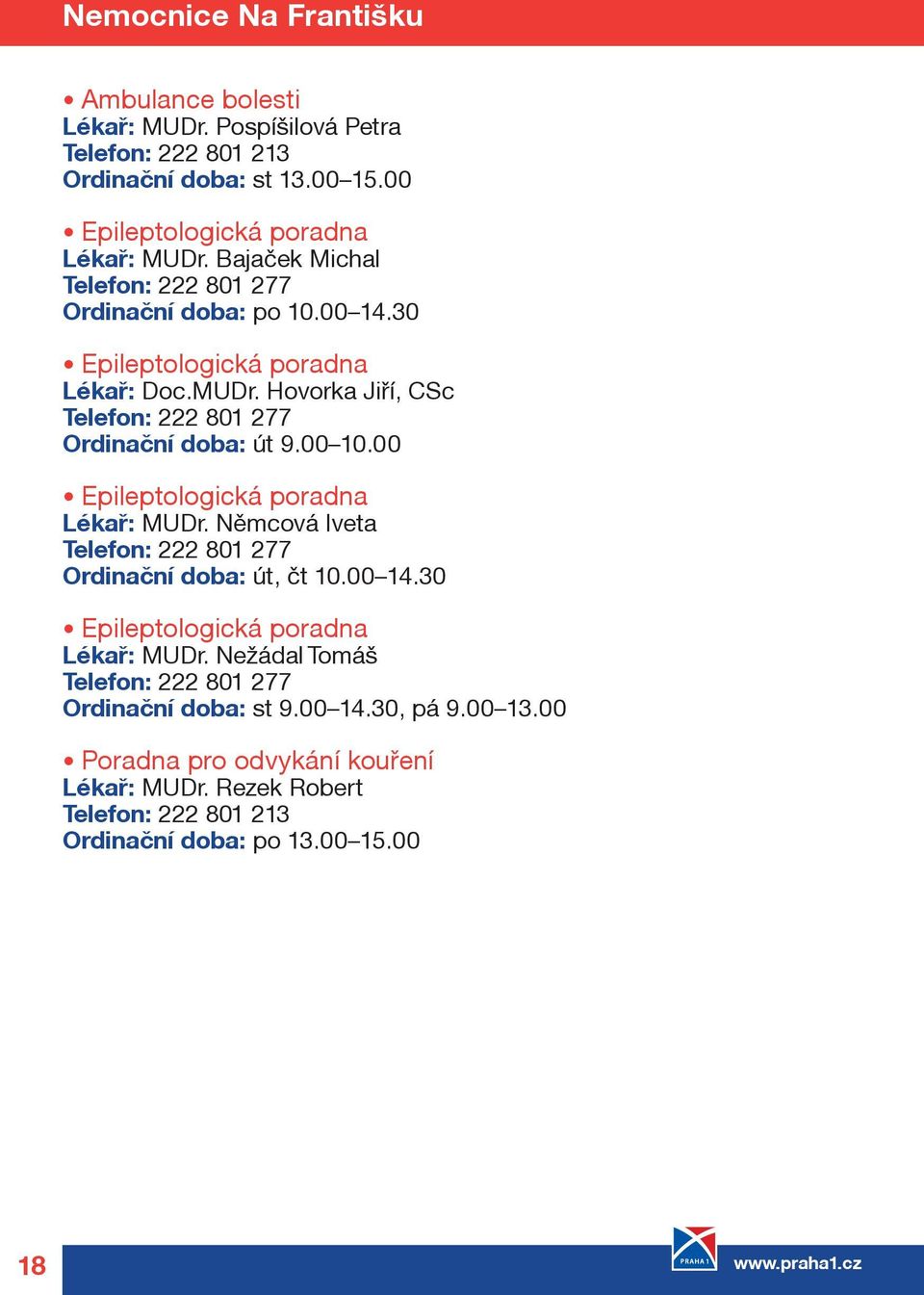 Nemocnice Na Františku

• Ambulance bolesti
Lékař: MUDr. Pospíšilová Petra
Telefon: 222 801 213
Ordinační doba: st 13.00–15.00

• Epileptologická poradna
Lékař: MUDr. Bajaček Michal
Telefon: 222 801 277
Ordinační doba: po 10.00–14.30

• Epileptologická poradna
Lékař: Doc.MUDr. Hovorka Jiří, CSc
Telefon: 222 801 277
Ordinační doba: út 9.00–10.00

• Epileptologická poradna
Lékař: MUDr. Němcová Iveta
Telefon: 222 801 277
Ordinační doba: út, čt 10.00–14.30

• Epileptologická poradna
Lékař: MUDr. Nežádal Tomáš
Telefon: 222 801 277
Ordinační doba: st 9.00–14.30, pá 9.00–13.00

• Poradna pro odvykání kouření
Lékař: MUDr. Rezek Robert
Telefon: 222 801 213
Ordinační doba: po 13.00–15.00

18

PRAHA 1

www.praha1.cz